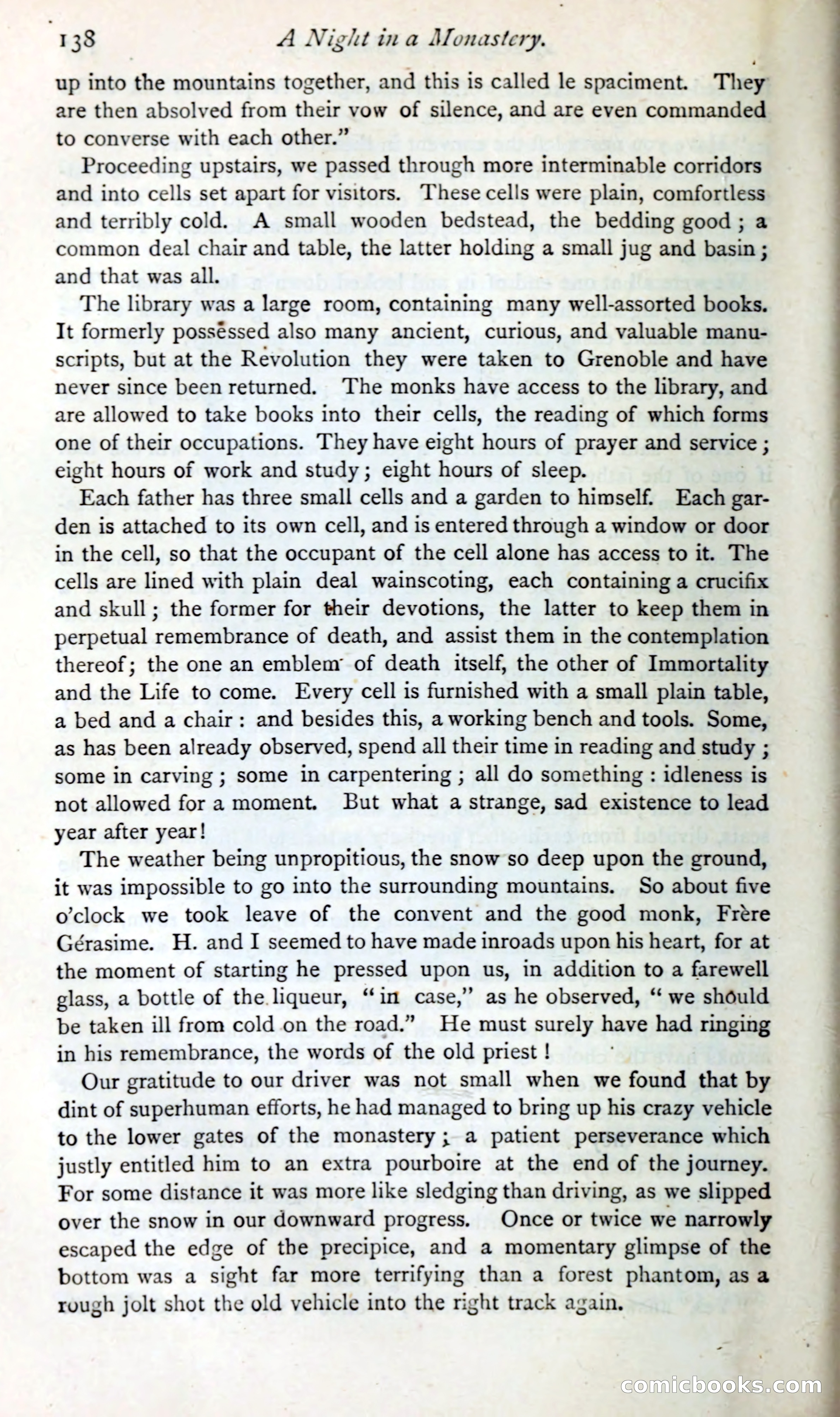 138 A Night in a Monastery.

up into the mountains together, and this is called le spaciment. They are then absolved from their vow of silence, and are even commanded to converse with each other."

Proceeding upstairs, we passed through more interminable corridors and into cells set apart for visitors. These cells were plain, comfortless and terribly cold. A small wooden bedstead, the bedding good; a common deal chair and table, the latter holding a small jug and basin; and that was all.

The library was a large room, containing many well-assorted books. It formerly possessed also many ancient, curious, and valuable manuscripts, but at the Revolution they were taken to Grenoble and have never since been returned. The monks have access to the library, and are allowed to take books into their cells, the reading of which forms one of their occupations. They have eight hours of prayer and service; eight hours of work and study; eight hours of sleep.

Each father has three small cells and a garden to himself. Each garden is attached to its own cell, and is entered through a window or door in the cell, so that the occupant of the cell alone has access to it. The cells are lined with plain deal wainscoting, each containing a crucifix and skull; the former for their devotions, the latter to keep them in perpetual remembrance of death, and assist them in the contemplation thereof; the one an emblem of death itself, the other of Immortality and the Life to come. Every cell is furnished with a small plain table, a bed and a chair: and besides this, a working bench and tools. Some, as has been already observed, spend all their time in reading and study; some in carving; some in carpentering; all do something: idleness is not allowed for a moment. But what a strange, sad existence to lead year after year!

The weather being unpropitious, the snow so deep upon the ground, it was impossible to go into the surrounding mountains. So about five o'clock we took leave of the convent and the good monk, Frère Gérasime. H. and I seemed to have made inroads upon his heart, for at the moment of starting he pressed upon us, in addition to a farewell glass, a bottle of the liqueur, "in case," as he observed, "we should be taken ill from cold on the road." He must surely have had ringing in his remembrance, the words of the old priest!

Our gratitude to our driver was not small when we found that by dint of superhuman efforts, he had managed to bring up his crazy vehicle to the lower gates of the monastery; a patient perseverance which justly entitled him to an extra pourboire at the end of the journey. For some distance it was more like sledging than driving, as we slipped over the snow in our downward progress. Once or twice we narrowly escaped the edge of the precipice, and a momentary glimpse of the bottom was a sight far more terrifying than a forest phantom, as a rough jolt shot the old vehicle into the right track again.

comicbooks.com